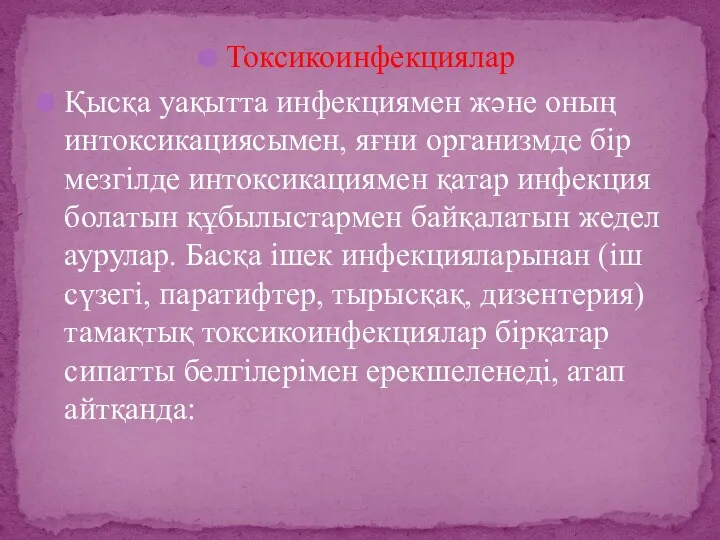 Токсикоинфекциялар

Қысқа уақытта инфекциямен және оның интоксикациясымен, яғни организмде бір мезгілде интоксикациямен қатар инфекция болатын құбылыстармен байқалатын жедел аурулар. Басқа ішек инфекцияларынан (іш сүзегі, паратифтер, тырысқақ, дизентерия) тамақтық токсикоинфекциялар бірқатар сипатты белгілерімен ерекшеленеді, атап айтқанда: